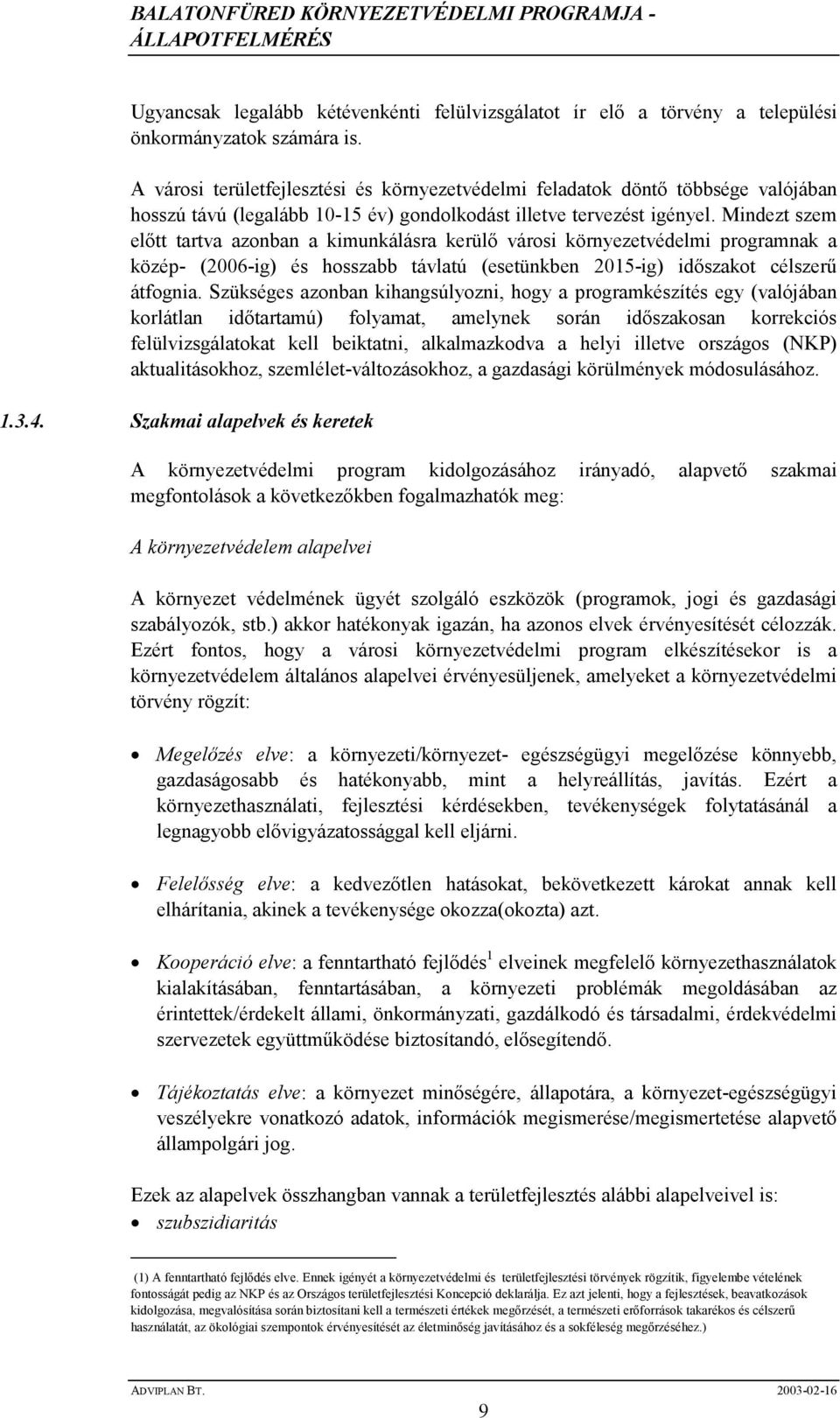 BALATONFÜRED KÖRNYEZETVÉDELMI PROGRAMJA - ÁLLAPOTFELMÉRÉS

Ugyancsak legalább kétévenkénti felülvizsgálatot ír elő a törvény a települési önkormányzatok számára is.

A városi területfejlesztési és környezetvédelmi feladatok döntő többsége valójában hosszú távú (legalább 10-15 év) gondolkodást illetve tervezést igényel. Mindezt szem előtt tartva azonban a kimunkálásra kerülő városi környezetvédelmi programnak a közép- (2006-ig) és hosszabb távlatú (esetünkben 2015-ig) időszakot célszerű átfognia. Szükséges azonban kihangsúlyozni, hogy a programkészítés egy (valójában korlátlan időtartamú) folyamat, amelynek során időszakosan korrekciós felülvizsgálatokat kell beiktatni, alkalmazkodva a helyi illetve országos (NKP) aktualitásokhoz, szemlélet-változásokhoz, a gazdasági körülmények módosulásához.

1.3.4. Szakmai alapelvek és keretek

A környezetvédelmi program kidolgozásához irányadó, alapvető szakmai megfontolások a következőkben fogalmazhatók meg:

A környezetvédelem alapelvei

A környezet védelmének ügyét szolgáló eszközök (programok, jogi és gazdasági szabályozók, stb.) akkor hatékonyak igazán, ha azonos elvek érvényesítését célozzák. Ezért fontos, hogy a városi környezetvédelmi program elkészítésekor is a környezetvédelem általános alapelvei érvényesüljenek, amelyeket a környezetvédelmi törvény rögzít:

• Megelőzés elve: a környezeti/környezet- egészségügyi megelőzése könnyebb, gazdaságosabb és hatékonyabb, mint a helyreállítás, javítás. Ezért a környezethasználati, fejlesztési kérdésekben, tevékenységek folytatásánál a legnagyobb elővigyázatossággal kell eljárni.

• Felelősség elve: a kedvezőtlen hatásokat, bekövetkezett károkat annak kell elhárítania, akinek a tevékenysége okozza(okozta) azt.

• Kooperáció elve: a fenntartható fejlődés $^1$ elveinek megfelelő környezethasználatok kialakításában, fenntartásában, a környezeti problémák megoldásában az érintettek/érdekelt állami, önkormányzati, gazdálkodó és társadalmi, érdekvédelmi szervezetek együttműködése biztosítandó, elősegítendő.

• Tájékoztatás elve: a környezet minőségére, állapotára, a környezet-egészségügyi veszélyekre vonatkozó adatok, információk megismerése/megismertetése alapvető állampolgári jog.

Ezek az alapelvek összhangban vannak a területfejlesztés alábbi alapelveivel is:
• szubszidiaritás

(1) A fenntartható fejlődés elve. Ennek igényét a környezetvédelmi és területfejlesztési törvények rögzítik, figyelembe vételének fontosságát pedig az NKP és az Országos területfejlesztési Koncepció deklarálja. Ez azt jelenti, hogy a fejlesztések, beavatkozások kidolgozása, megvalósítása során biztosítani kell a természeti értékek megőrzését, a természeti erőforrások takarékos és célszerű használatát, az ökológiai szempontok érvényesítését az életminőség javításához és a sokféleség megőrzéséhez.)

ADVIPLAN BT. 2003-02-16
9